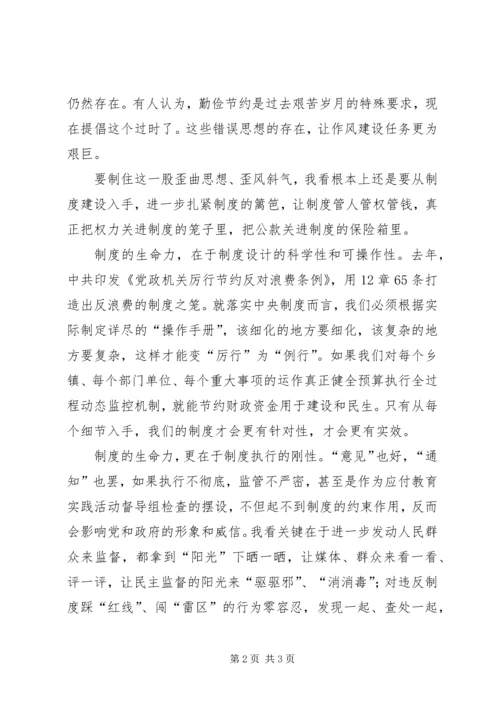 仍然存在。有人认为，勤俭节约是过去艰苦岁月的特殊要求，现在提倡这个过时了。这些错误思想的存在，让作风建设任务更为艰巨。

要制住这一股歪曲思想、歪风斜气，我看根本上还是要从制度建设入手，进一步扎紧制度的篱笆，让制度管人管权管钱，真正把权力关进制度的笼子里，把公款关进制度的保险箱里。

制度的生命力，在于制度设计的科学性和可操作性。去年，中共印发《党政机关厉行节约反对浪费条例》，用12章65条打造出反浪费的制度之笼。就落实中央制度而言，我们必须根据实际制定详尽的“操作手册”，该细化的地方要细化，该复杂的地方要复杂，这样才能变“厉行”为“例行”。如果我们对每个乡镇、每个部门单位、每个重大事项的运作真正健全预算执行全过程动态监控机制，就能节约财政资金用于建设和民生。只有从每个细节入手，我们的制度才会更有针对性，才会更有实效。

制度的生命力，更在于制度执行的刚性。“意见”也好，“通知”也罢，如果执行不彻底，监管不严密，甚至是作为应付教育实践活动督导组检查的摆设，不但起不到制度的约束作用，反而会影响党和政府的形象和威信。我看关键在于进一步发动人民群众来监督，都拿到“阳光”下晒一晒，让媒体、群众来看一看、评一评，让民主监督的阳光来“驱驱邪”、“消消毒”；对违反制度踩“红线”、闯“雷区”的行为零容忍，发现一起、查处一起，

第2页 共3页